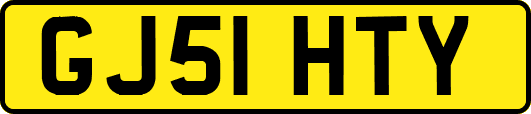 GJ51 HTY